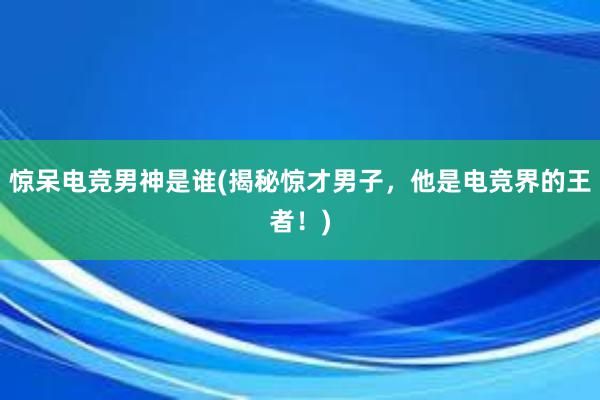 惊呆电竞男神是谁(揭秘惊才男子，他是电竞界的王者！)